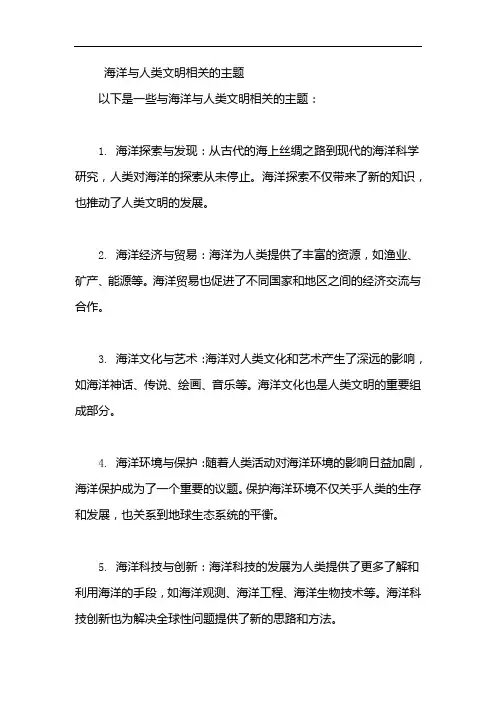 海洋与人类文明相关的主题

以下是一些与海洋与人类文明相关的主题：

1. 海洋探索与发现：从古代的海上丝绸之路到现代的海洋科学研究，人类对海洋的探索从未停止。海洋探索不仅带来了新的知识，也推动了人类文明的发展。

2. 海洋经济与贸易：海洋为人类提供了丰富的资源，如渔业、矿产、能源等。海洋贸易也促进了不同国家和地区之间的经济交流与合作。

3. 海洋文化与艺术：海洋对人类文化和艺术产生了深远的影响，如海洋神话、传说、绘画、音乐等。海洋文化也是人类文明的重要组成部分。

4. 海洋环境与保护：随着人类活动对海洋环境的影响日益加剧，海洋保护成为了一个重要的议题。保护海洋环境不仅关乎人类的生存和发展，也关系到地球生态系统的平衡。

5. 海洋科技与创新：海洋科技的发展为人类提供了更多了解和利用海洋的手段，如海洋观测、海洋工程、海洋生物技术等。海洋科技创新也为解决全球性问题提供了新的思路和方法。